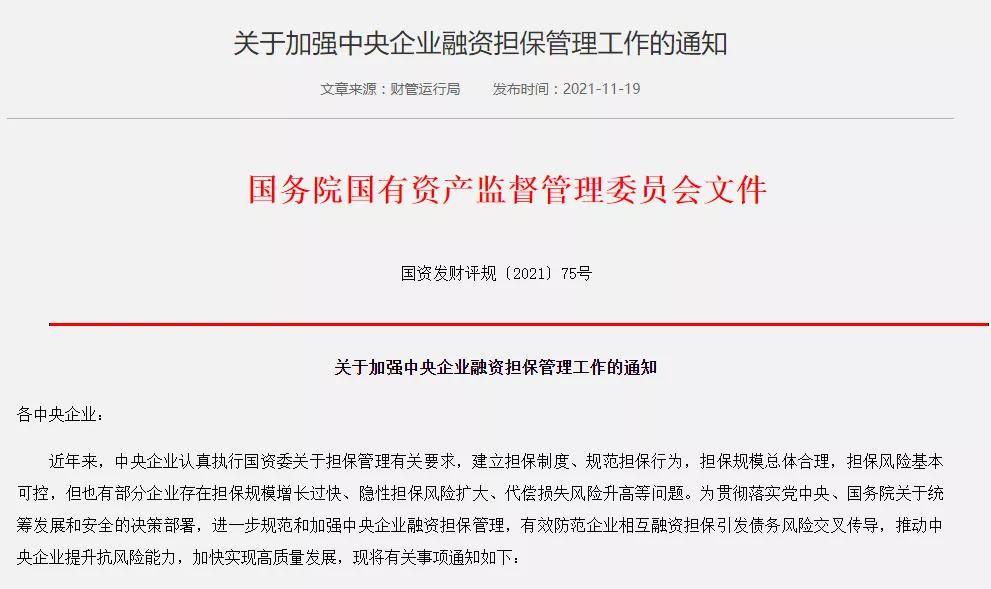 关于加强中央企业融资担保管理工作的通知

文章来源：财管运行局　　发布时间：2021-11-19

国务院国有资产监督管理委员会文件

国资发财评规〔2021〕75号

关于加强中央企业融资担保管理工作的通知

各中央企业：

近年来，中央企业认真执行国资委关于担保管理有关要求，建立担保制度、规范担保行为，担保规模总体合理，担保风险基本可控，但也有部分企业存在担保规模增长过快、隐性担保风险扩大、代偿损失风险升高等问题。为贯彻落实党中央、国务院关于统筹发展和安全的决策部署，进一步规范和加强中央企业融资担保管理，有效防范企业相互融资担保引发债务风险交叉传导，推动中央企业提升抗风险能力，加快实现高质量发展，现将有关事项通知如下：